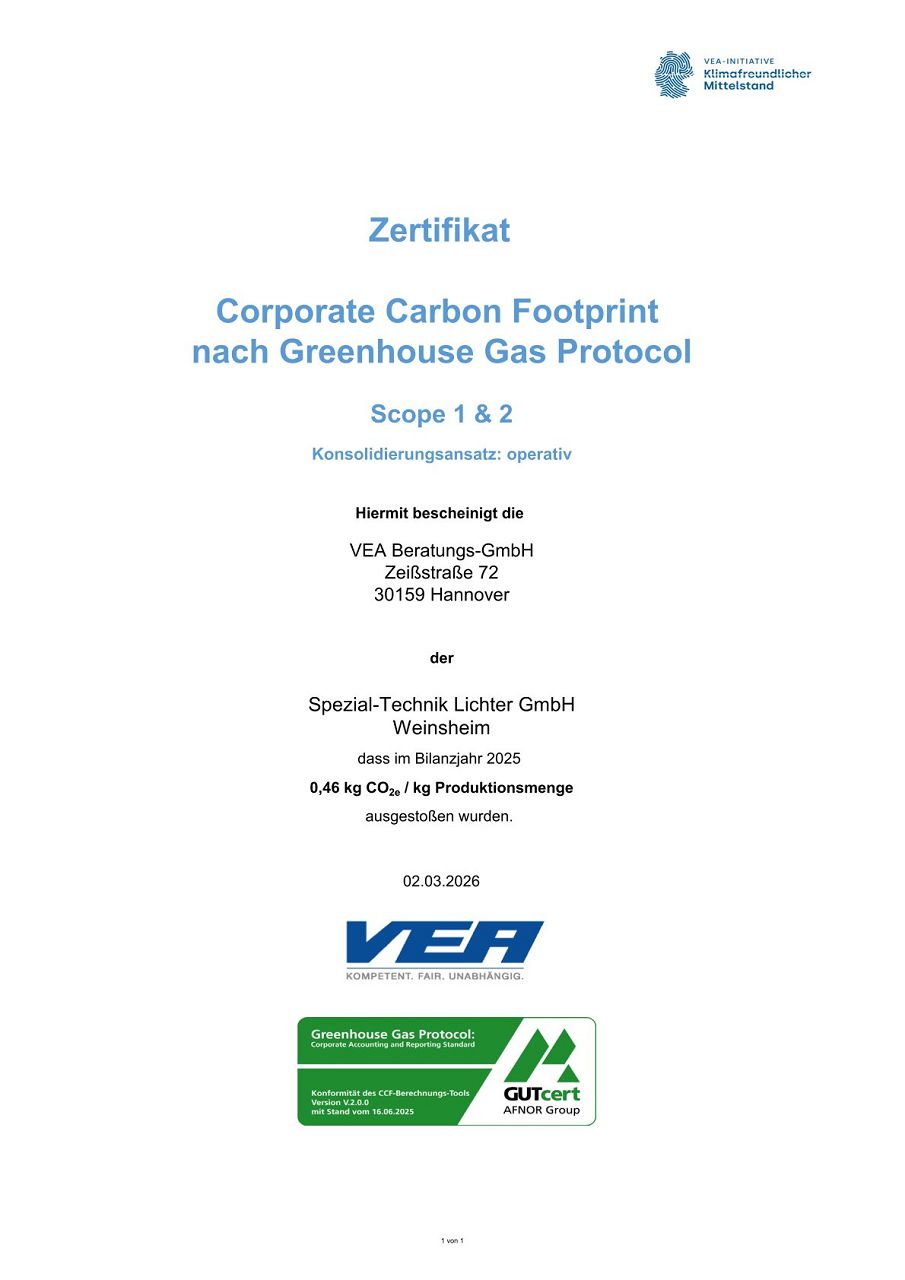 VEA-INITIATIVE
Klimafreundlicher
Mittelstand

Zertifikat

Corporate Carbon Footprint
nach Greenhouse Gas Protocol

Scope 1 & 2

Konsolidierungsansatz: operativ

Hiermit bescheinigt die

VEA Beratungs-GmbH
Zeißstraße 72
30159 Hannover

der

Spezial-Technik Lichter GmbH
Weinsheim

dass im Bilanzjahr 2025

0,46 kg $CO_{2e}$ / kg Produktionsmenge

ausgestoßen wurden.

02.03.2026

VEA
KOMPETENT. FAIR. UNABHÄNGIG.

Greenhouse Gas Protocol:
Corporate Accounting and Reporting Standard

Konformität des CCF-Berechnungs-Tools
Version V.2.0.0
mit Stand vom 16.06.2025

GUTcert
AFNOR Group

1 von 1